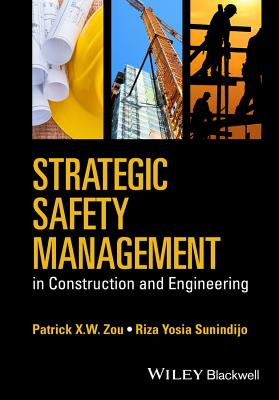 STRATEGIC SAFETY MANAGEMENT
in Construction and Engineering

Patrick X.W. Zou • Riza Yosia Sunindijo

WILEY Blackwell